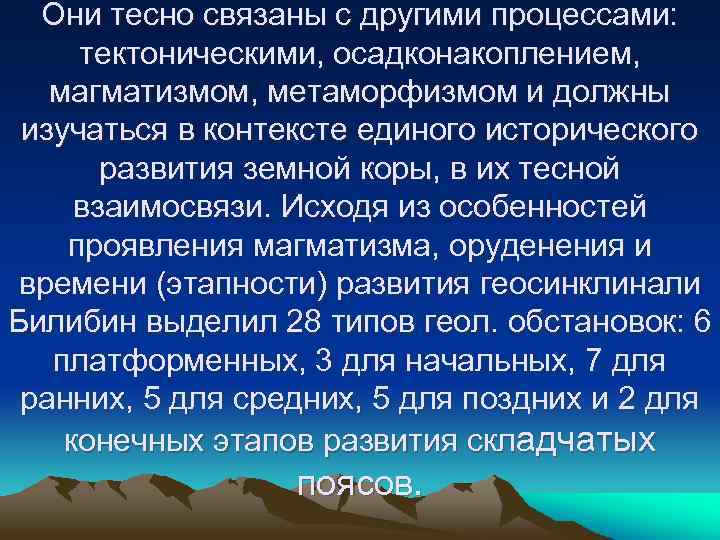 Они тесно связаны с другими процессами: тектоническими, осадконакоплением, магматизмом, метаморфизмом и должны изучаться в контексте единого исторического развития земной коры, в их тесной взаимосвязи. Исходя из особенностей проявления магматизма, оруденения и времени (этапности) развития геосинклинали Билибин выделил 28 типов геол. обстановок: 6 платформенных, 3 для начальных, 7 для ранних, 5 для средних, 5 для поздних и 2 для конечных этапов развития складчатых поясов.